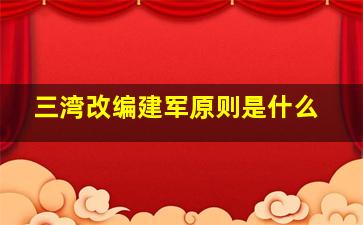 三湾改编建军原则是什么